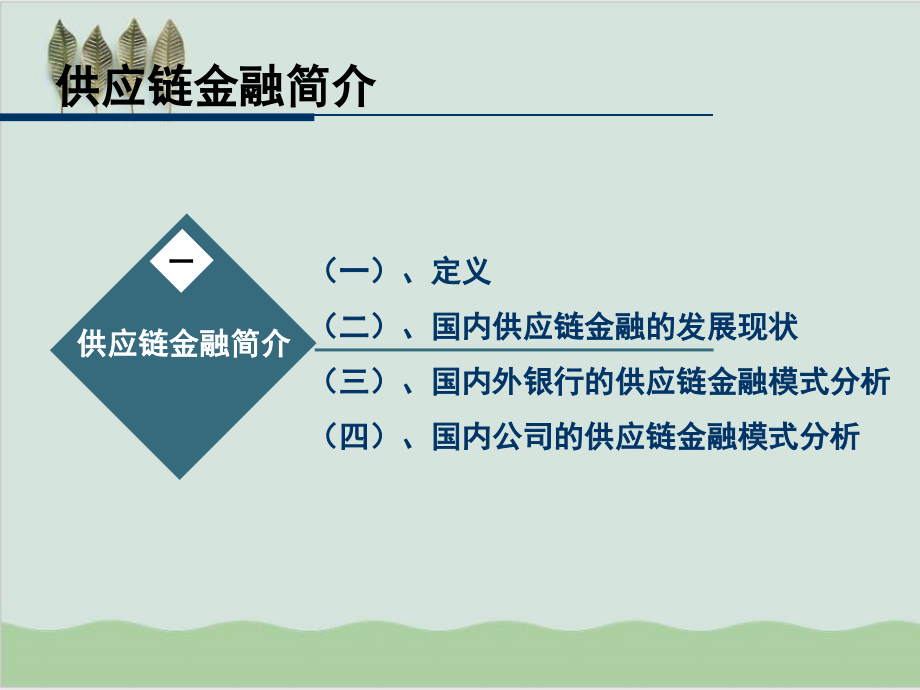 供应链金融简介

一

供应链金融简介

（一）、定义

（二）、国内供应链金融的发展现状

（三）、国内外银行的供应链金融模式分析

（四）、国内公司的供应链金融模式分析